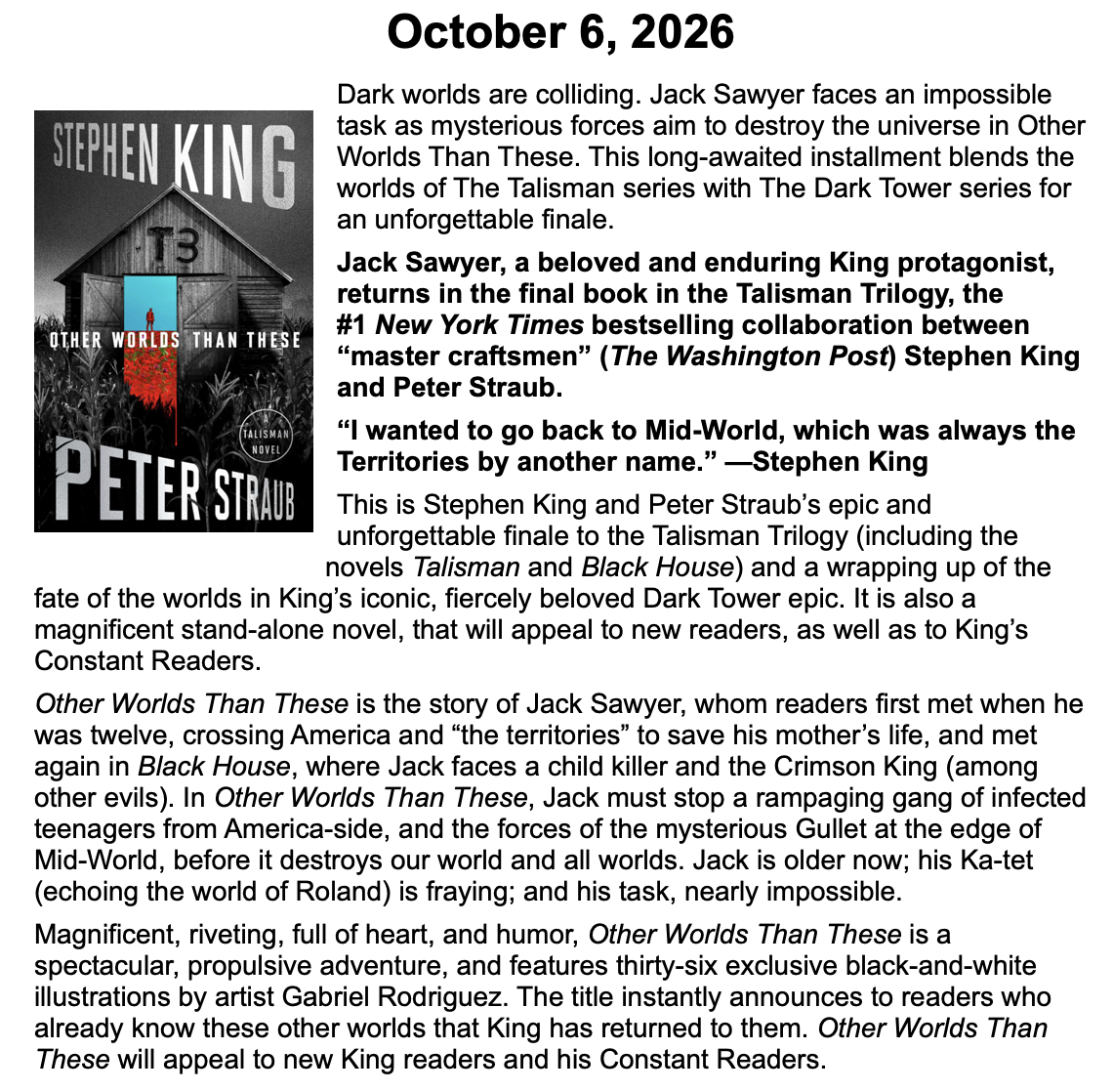 October 6, 2026

STEPHEN KING

T3

OTHER WORLDS THAN THESE

A TALISMAN NOVEL

PETER STRAUB

Dark worlds are colliding. Jack Sawyer faces an impossible task as mysterious forces aim to destroy the universe in Other Worlds Than These. This long-awaited installment blends the worlds of The Talisman series with The Dark Tower series for an unforgettable finale.

Jack Sawyer, a beloved and enduring King protagonist, returns in the final book in the Talisman Trilogy, the #1 New York Times bestselling collaboration between "master craftsmen" (The Washington Post) Stephen King and Peter Straub.

"I wanted to go back to Mid-World, which was always the Territories by another name." —Stephen King

This is Stephen King and Peter Straub's epic and unforgettable finale to the Talisman Trilogy (including the novels Talisman and Black House) and a wrapping up of the fate of the worlds in King's iconic, fiercely beloved Dark Tower epic. It is also a magnificent stand-alone novel, that will appeal to new readers, as well as to King's Constant Readers.

Other Worlds Than These is the story of Jack Sawyer, whom readers first met when he was twelve, crossing America and "the territories" to save his mother's life, and met again in Black House, where Jack faces a child killer and the Crimson King (among other evils). In Other Worlds Than These, Jack must stop a rampaging gang of infected teenagers from America-side, and the forces of the mysterious Gullet at the edge of Mid-World, before it destroys our world and all worlds. Jack is older now; his Ka-tet (echoing the world of Roland) is fraying; and his task, nearly impossible.

Magnificent, riveting, full of heart, and humor, Other Worlds Than These is a spectacular, propulsive adventure, and features thirty-six exclusive black-and-white illustrations by artist Gabriel Rodriguez. The title instantly announces to readers who already know these other worlds that King has returned to them. Other Worlds Than These will appeal to new King readers and his Constant Readers.